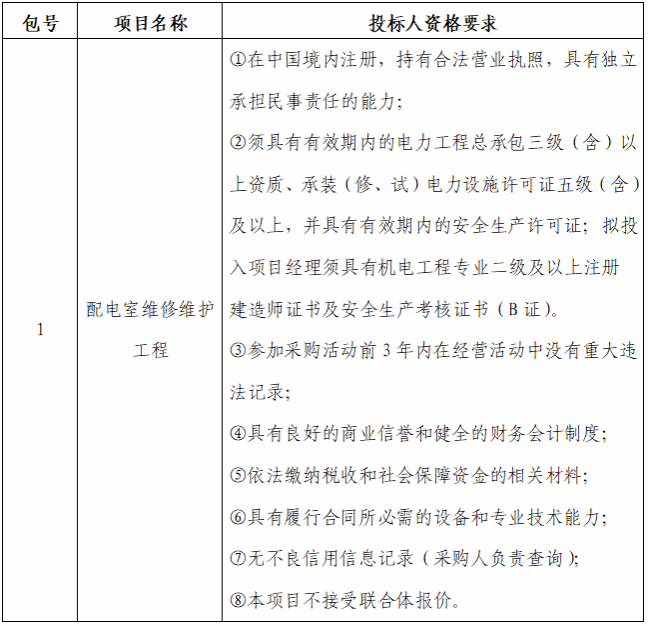 | 包号 | 项目名称 | 投标人资格要求 |
|---|---|---|
| 1 | 配电室维修维护工程 | ①在中国境内注册，持有合法营业执照，具有独立承担民事责任的能力；②须具有有效期内的电力工程总承包三级（含）以上资质、承装（修、试）电力设施许可证五级（含）及以上，并具有有效期内的安全生产许可证；拟投入项目经理须具有机电工程专业二级及以上注册建造师证书及安全生产考核证书（B证）。③参加采购活动前3年内在经营活动中没有重大违法记录；④具有良好的商业信誉和健全的财务会计制度；⑤依法缴纳税收和社会保障资金的相关材料；⑥具有履行合同所必需的设备和专业技术能力；⑦无不良信用信息记录（采购人负责查询）；⑧本项目不接受联合体报价。 |